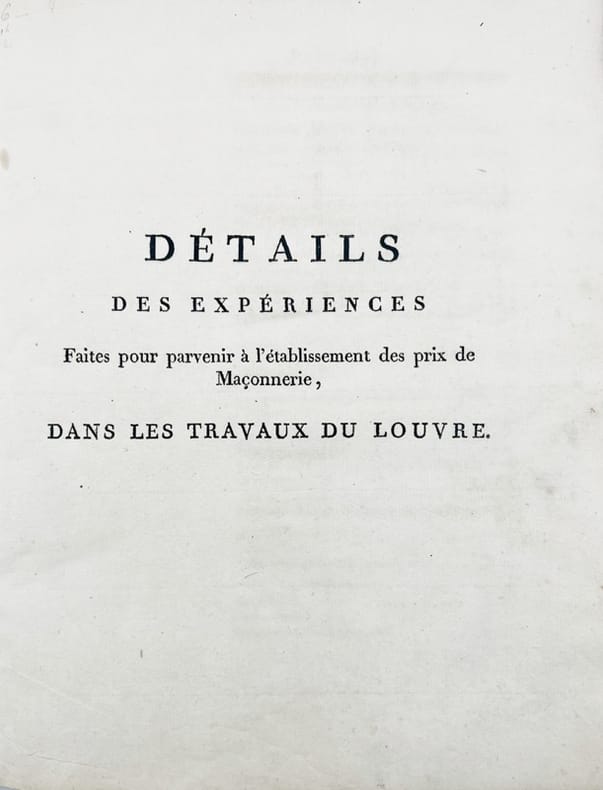 DÉTAILS

DES EXPÉRIENCES

Faites pour parvenir à l'établissement des prix de Maçonnerie,

DANS LES TRAVAUX DU LOUVRE.